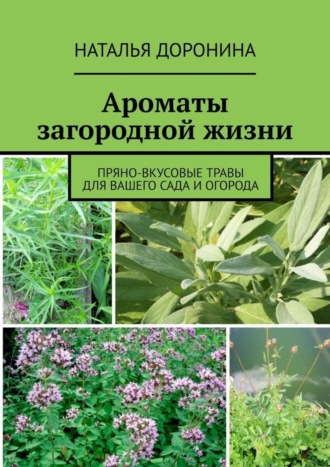 НАТАЛЬЯ ДОРОНИНА

Ароматы загородной жизни

ПРЯНО-ВКУСОВЫЕ ТРАВЫ ДЛЯ ВАШЕГО САДА И ОГОРОДА